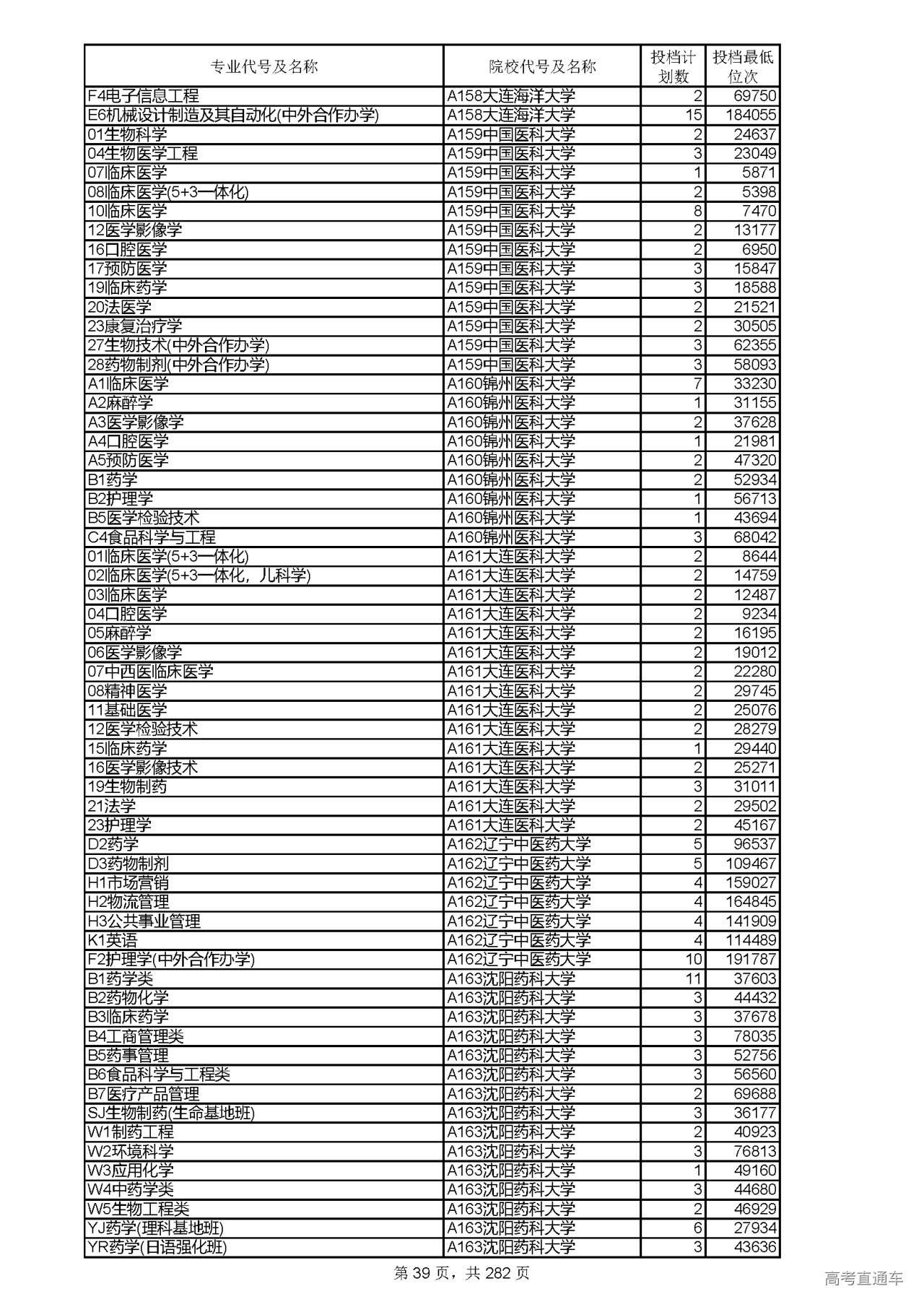 | 专业代号及名称 | 院校代号及名称 | 投档计划数 | 投档最低位次 |
|---|---|---|---|
| F4电子信息工程 | A158大连海洋大学 | 2 | 69750 |
| E6机械设计制造及其自动化(中外合作办学) | A158大连海洋大学 | 15 | 184055 |
| 01生物科学 | A159中国医科大学 | 2 | 24637 |
| 04生物医学工程 | A159中国医科大学 | 3 | 23049 |
| 07临床医学 | A159中国医科大学 | 1 | 5871 |
| 08临床医学(5+3一体化) | A159中国医科大学 | 2 | 5398 |
| 10临床医学 | A159中国医科大学 | 8 | 7470 |
| 12医学影像学 | A159中国医科大学 | 2 | 13177 |
| 16口腔医学 | A159中国医科大学 | 2 | 6950 |
| 17预防医学 | A159中国医科大学 | 3 | 15847 |
| 19临床药学 | A159中国医科大学 | 3 | 18588 |
| 20法医学 | A159中国医科大学 | 2 | 21521 |
| 23康复治疗学 | A159中国医科大学 | 2 | 30505 |
| 27生物技术(中外合作办学) | A159中国医科大学 | 3 | 62355 |
| 28药物制剂(中外合作办学) | A159中国医科大学 | 3 | 58093 |
| A1临床医学 | A160锦州医科大学 | 7 | 33230 |
| A2麻醉学 | A160锦州医科大学 | 1 | 31155 |
| A3医学影像学 | A160锦州医科大学 | 2 | 37628 |
| A4口腔医学 | A160锦州医科大学 | 1 | 21981 |
| A5预防医学 | A160锦州医科大学 | 2 | 47320 |
| B1药学 | A160锦州医科大学 | 2 | 52934 |
| B2护理学 | A160锦州医科大学 | 1 | 56713 |
| B5医学检验技术 | A160锦州医科大学 | 1 | 43694 |
| C4食品科学与工程 | A160锦州医科大学 | 3 | 68042 |
| 01临床医学(5+3一体化) | A161大连医科大学 | 2 | 8644 |
| 02临床医学(5+3一体化，儿科学) | A161大连医科大学 | 2 | 14759 |
| 03临床医学 | A161大连医科大学 | 2 | 12487 |
| 04口腔医学 | A161大连医科大学 | 2 | 9234 |
| 05麻醉学 | A161大连医科大学 | 2 | 16195 |
| 06医学影像学 | A161大连医科大学 | 2 | 19012 |
| 07中西医临床医学 | A161大连医科大学 | 2 | 22280 |
| 08精神医学 | A161大连医科大学 | 2 | 29745 |
| 11基础医学 | A161大连医科大学 | 2 | 25076 |
| 12医学检验技术 | A161大连医科大学 | 2 | 28279 |
| 15临床药学 | A161大连医科大学 | 1 | 29440 |
| 16医学影像技术 | A161大连医科大学 | 2 | 25271 |
| 19生物制药 | A161大连医科大学 | 3 | 31011 |
| 21法学 | A161大连医科大学 | 2 | 29502 |
| 23护理学 | A161大连医科大学 | 2 | 45167 |
| D2药学 | A162辽宁中医药大学 | 5 | 96537 |
| D3药物制剂 | A162辽宁中医药大学 | 5 | 109467 |
| H1市场营销 | A162辽宁中医药大学 | 4 | 159027 |
| H2物流管理 | A162辽宁中医药大学 | 4 | 164845 |
| H3公共事业管理 | A162辽宁中医药大学 | 4 | 141909 |
| K1英语 | A162辽宁中医药大学 | 4 | 114489 |
| F2护理学(中外合作办学) | A162辽宁中医药大学 | 10 | 191787 |
| B1药学类 | A163沈阳药科大学 | 11 | 37603 |
| B2药物化学 | A163沈阳药科大学 | 3 | 44432 |
| B3临床药学 | A163沈阳药科大学 | 3 | 37678 |
| B4工商管理类 | A163沈阳药科大学 | 3 | 78035 |
| B5药事管理 | A163沈阳药科大学 | 3 | 52756 |
| B6食品科学与工程类 | A163沈阳药科大学 | 3 | 56560 |
| B7医疗产品管理 | A163沈阳药科大学 | 2 | 69688 |
| SJ生物制药(生命基地班) | A163沈阳药科大学 | 3 | 36177 |
| W1制药工程 | A163沈阳药科大学 | 2 | 40923 |
| W2环境科学 | A163沈阳药科大学 | 3 | 76813 |
| W3应用化学 | A163沈阳药科大学 | 1 | 49160 |
| W4中药学类 | A163沈阳药科大学 | 3 | 44680 |
| W5生物工程类 | A163沈阳药科大学 | 2 | 46929 |
| YJ药学(理科基地班) | A163沈阳药科大学 | 6 | 27934 |
| YR药学(日语强化班) | A163沈阳药科大学 | 3 | 43636 |

第 39 页，共 282 页

高考直通车